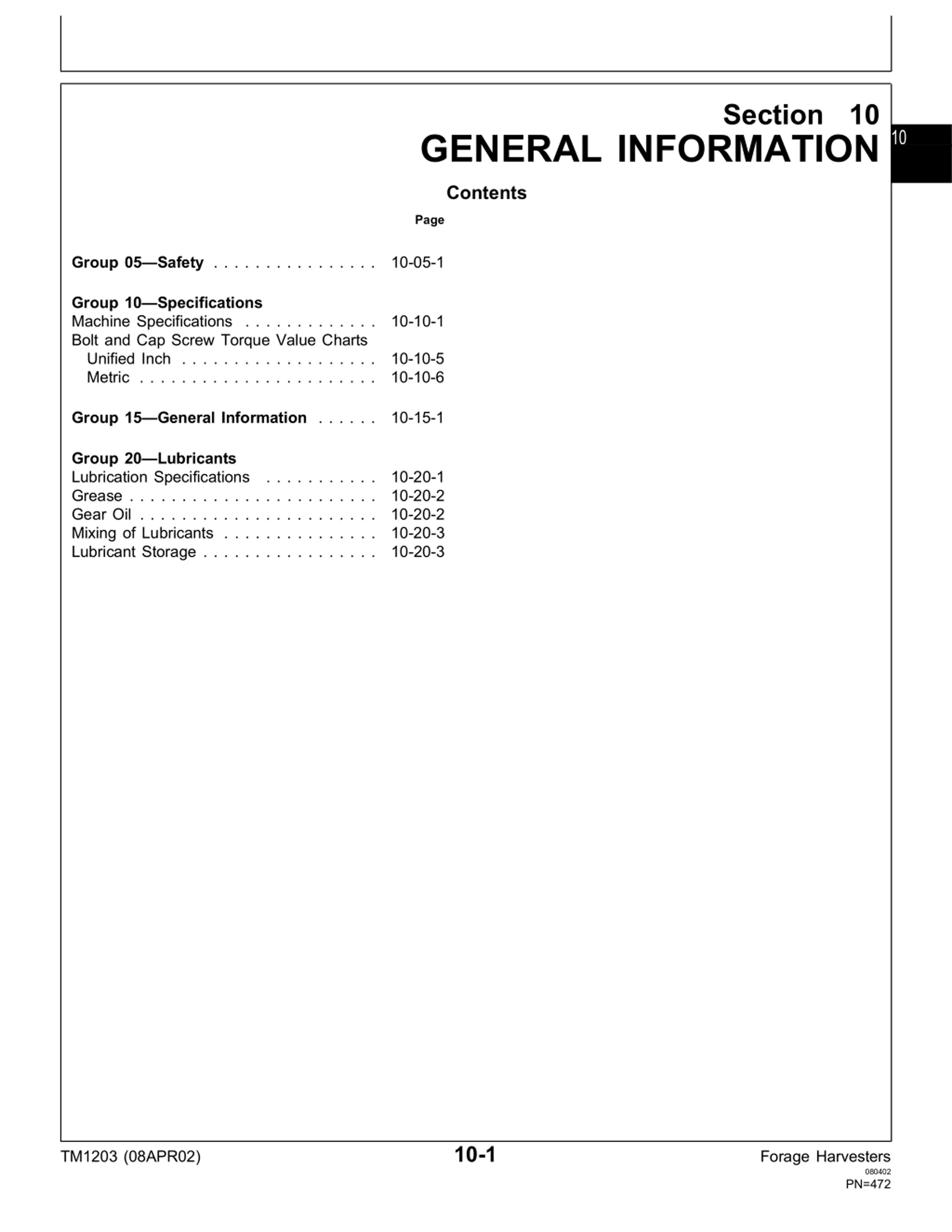 Section 10
GENERAL INFORMATION

10

Contents

Page

Group 05—Safety . . . . . . . . . . . . . . . . 10-05-1

Group 10—Specifications
Machine Specifications . . . . . . . . . . . . . 10-10-1
Bolt and Cap Screw Torque Value Charts
Unified Inch . . . . . . . . . . . . . . . . . . . 10-10-5
Metric . . . . . . . . . . . . . . . . . . . . . . . 10-10-6

Group 15—General Information . . . . . . 10-15-1

Group 20—Lubricants
Lubrication Specifications . . . . . . . . . . . 10-20-1
Grease . . . . . . . . . . . . . . . . . . . . . . . . 10-20-2
Gear Oil . . . . . . . . . . . . . . . . . . . . . . . 10-20-2
Mixing of Lubricants . . . . . . . . . . . . . . . 10-20-3
Lubricant Storage . . . . . . . . . . . . . . . . . 10-20-3

TM1203 (08APR02) 10-1 Forage Harvesters
080402
PN=472